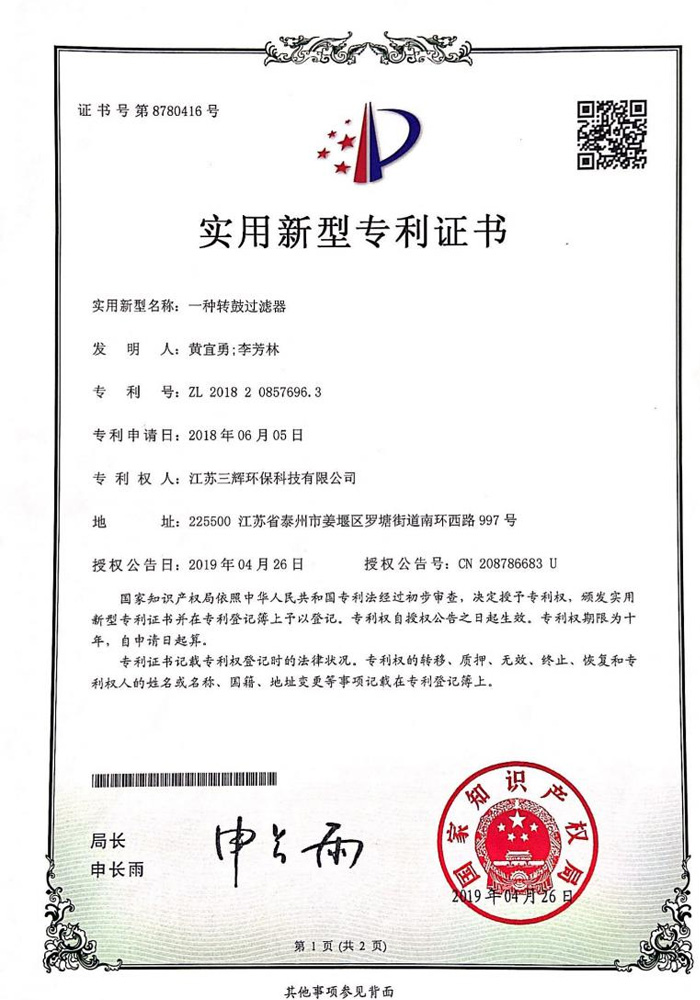 证书号第8780416号

实用新型专利证书

实用新型名称：一种转鼓过滤器

发 明 人：黄宜勇;李芳林

专 利 号：ZL 2018 2 0857696.3

专利申请日：2018年06月05日

专 利 权 人：江苏三辉环保科技有限公司

地 址：225500 江苏省泰州市姜堰区罗塘街道南环西路997号

授权公告日：2019年04月26日 授权公告号：CN 208786683 U

国家知识产权局依照中华人民共和国专利法经过初步审查，决定授予专利权，颁发实用新型专利证书并在专利登记簿上予以登记。专利权自授权公告之日起生效。专利权期限为十年，自申请日起算。

专利证书记载专利权登记时的法律状况。专利权的转移、质押、无效、终止、恢复和专利权人的姓名或名称、国籍、地址变更等事项记载在专利登记簿上。

局长
申长雨

申长雨

国家知识产权局

2019年04月26日

第1页（共2页）

其他事项参见背面